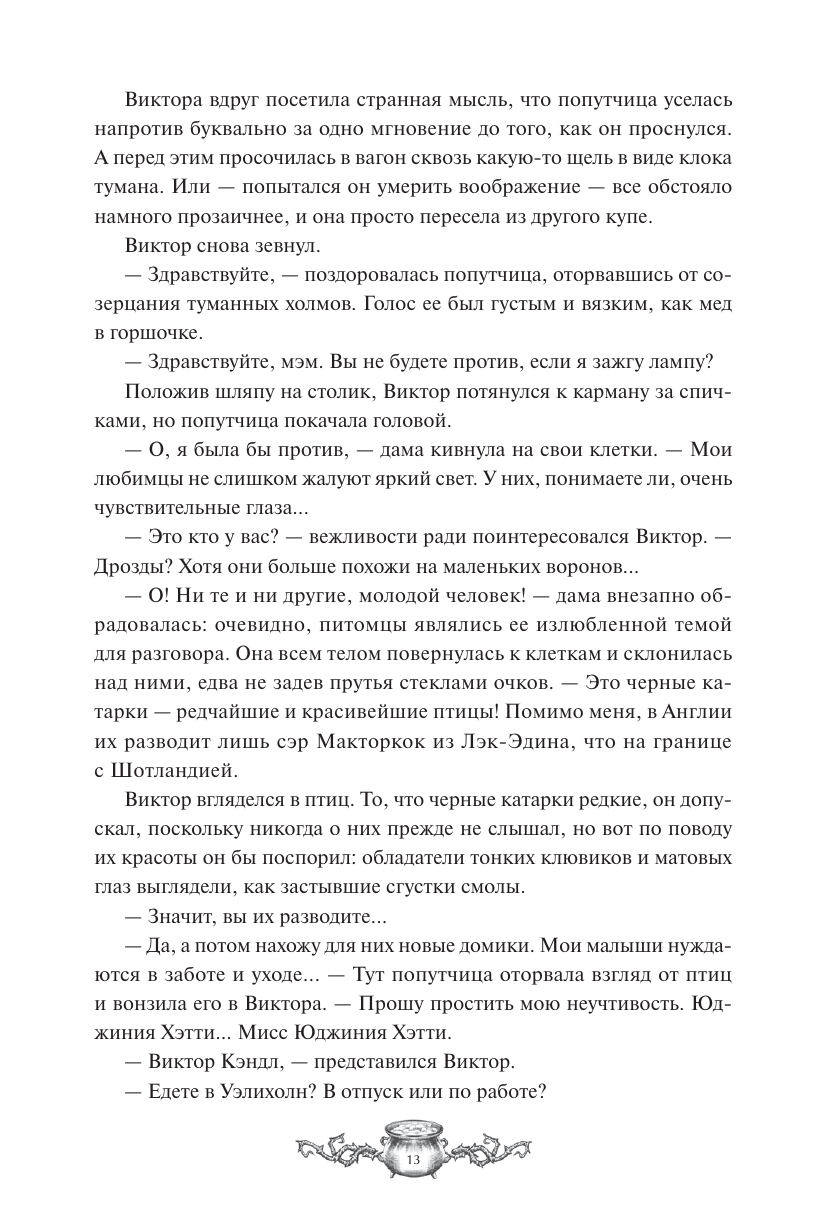 Виктора вдруг посетила странная мысль, что попутчица уселась напротив буквально за одно мгновение до того, как он проснулся. А перед этим просочилась в вагон сквозь какую-то щель в виде клока тумана. Или — попытался он умерить воображение — все обстояло намного прозаичнее, и она просто пересела из другого купе.

Виктор снова зевнул.

— Здравствуйте, — поздоровалась попутчица, оторвавшись от созерцания туманных холмов. Голос ее был густым и вязким, как мед в горшочке.

— Здравствуйте, мэм. Вы не будете против, если я зажгу лампу?

Положив шляпу на столик, Виктор потянулся к карману за спичками, но попутчица покачала головой.

— О, я была бы против, — дама кивнула на свои клетки. — Мои любимцы не слишком жалуют яркий свет. У них, понимаете ли, очень чувствительные глаза...

— Это кто у вас? — вежливости ради поинтересовался Виктор. — Дрозды? Хотя они больше похожи на маленьких воронов...

— О! Ни те и ни другие, молодой человек! — дама внезапно обрадовалась: очевидно, питомцы являлись ее излюбленной темой для разговора. Она всем телом повернулась к клеткам и склонилась над ними, едва не задев прутья стеклами очков. — Это черные катарки — редчайшие и красивейшие птицы! Помимо меня, в Англии их разводит лишь сэр Макторкок из Лэк-Эдина, что на границе с Шотландией.

Виктор вгляделся в птиц. То, что черные катарки редкие, он допускал, поскольку никогда о них прежде не слышал, но вот по поводу их красоты он бы поспорил: обладатели тонких клювиков и матовых глаз выглядели, как застывшие сгустки смолы.

— Значит, вы их разводите...

— Да, а потом нахожу для них новые домики. Мои малыши нуждаются в заботе и уходе... — Тут попутчица оторвала взгляд от птиц и вонзила его в Виктора. — Прошу простить мою неучтивость. Юджиния Хэтти... Мисс Юджиния Хэтти.

— Виктор Кэндл, — представился Виктор.

— Едете в Уэлихолн? В отпуск или по работе?

13